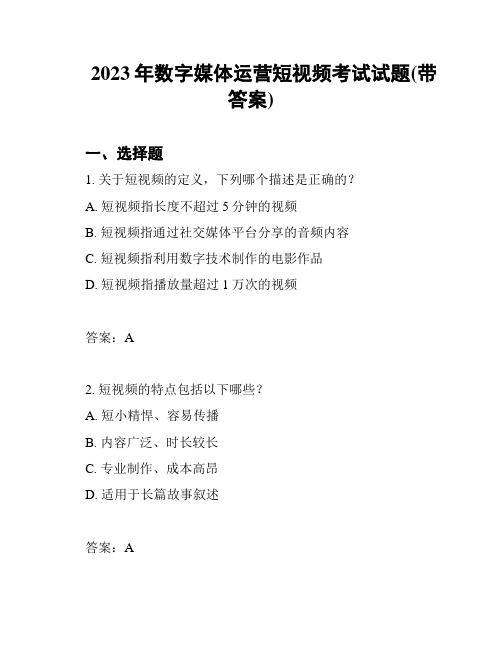 2023 年数字媒体运营短视频考试试题(带答案)

一、选择题

1. 关于短视频的定义，下列哪个描述是正确的？

A. 短视频指长度不超过 5 分钟的视频

B. 短视频指通过社交媒体平台分享的音频内容

C. 短视频指利用数字技术制作的电影作品

D. 短视频指播放量超过 1 万次的视频

答案：A

2. 短视频的特点包括以下哪些？

A. 短小精悍、容易传播

B. 内容广泛、时长较长

C. 专业制作、成本高昂

D. 适用于长篇故事叙述

答案：A